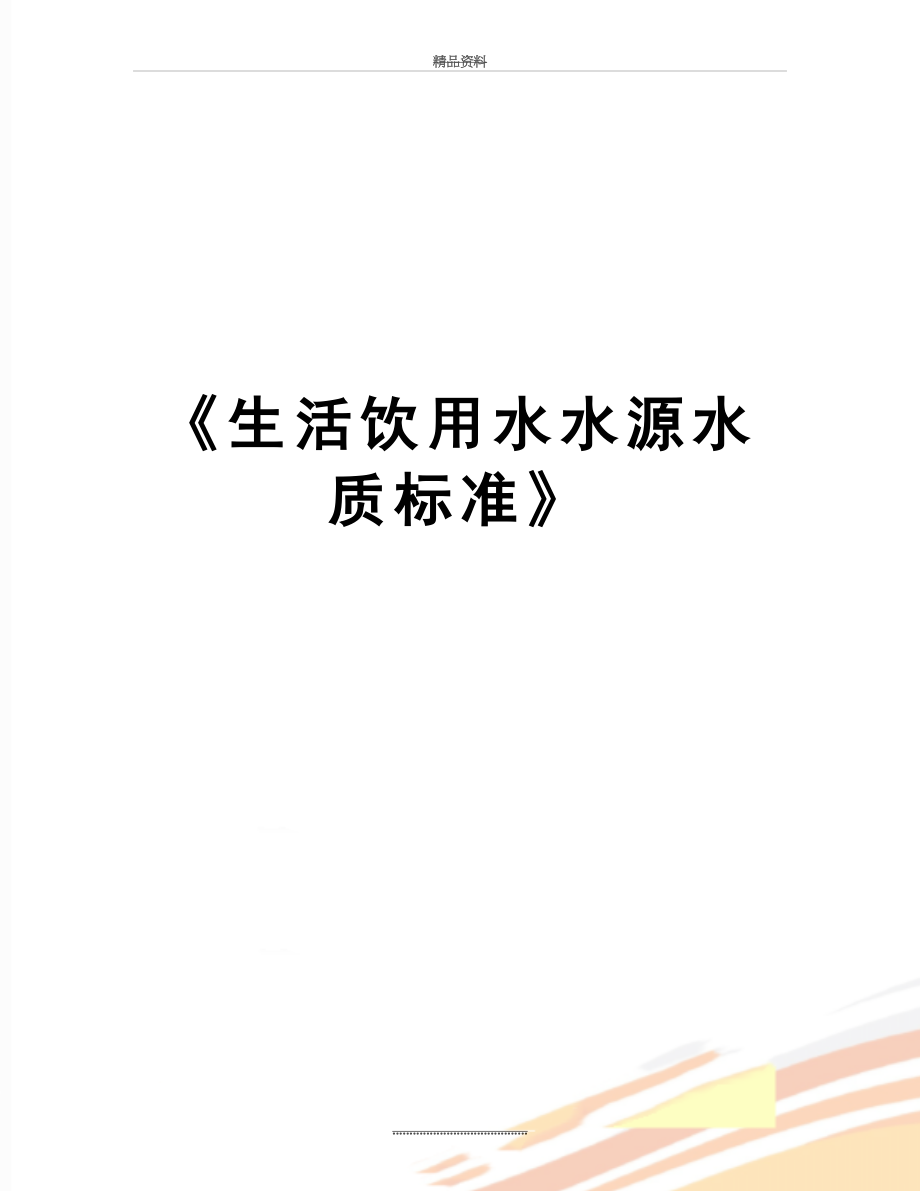 精品资料

《生活饮用水水源水质标准》